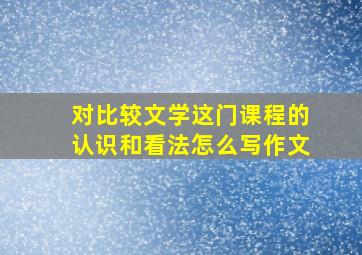 对比较文学这门课程的认识和看法怎么写作文